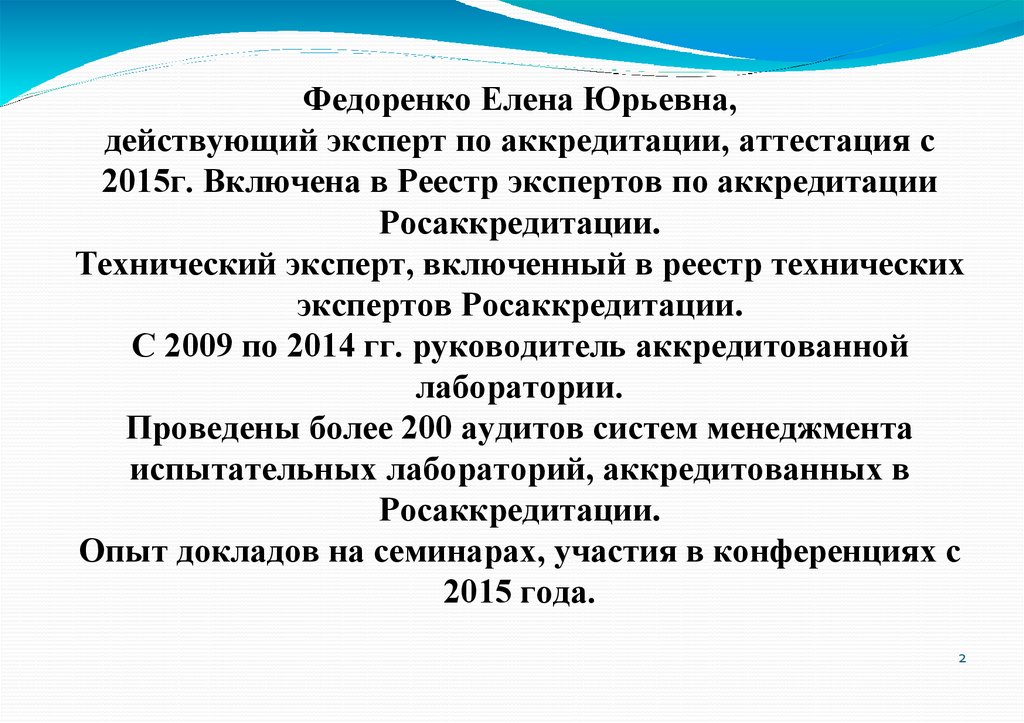 Федоренко Елена Юрьевна,
действующий эксперт по аккредитации, аттестация с 2015г. Включена в Реестр экспертов по аккредитации Росаккредитации.
Технический эксперт, включенный в реестр технических экспертов Росаккредитации.
С 2009 по 2014 гг. руководитель аккредитованной лаборатории.
Проведены более 200 аудитов систем менеджмента испытательных лабораторий, аккредитованных в Росаккредитации.
Опыт докладов на семинарах, участия в конференциях с 2015 года.

2